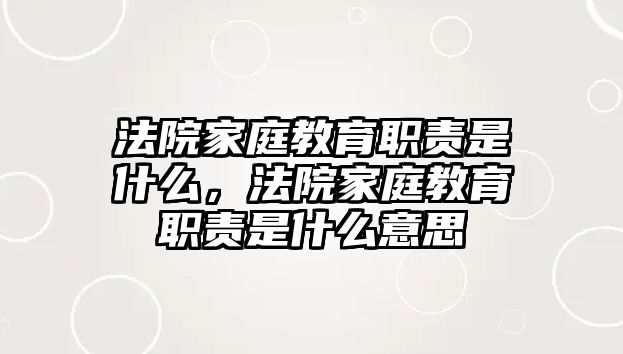 法院家庭教育职责是什么，法院家庭教育职责是什么意思